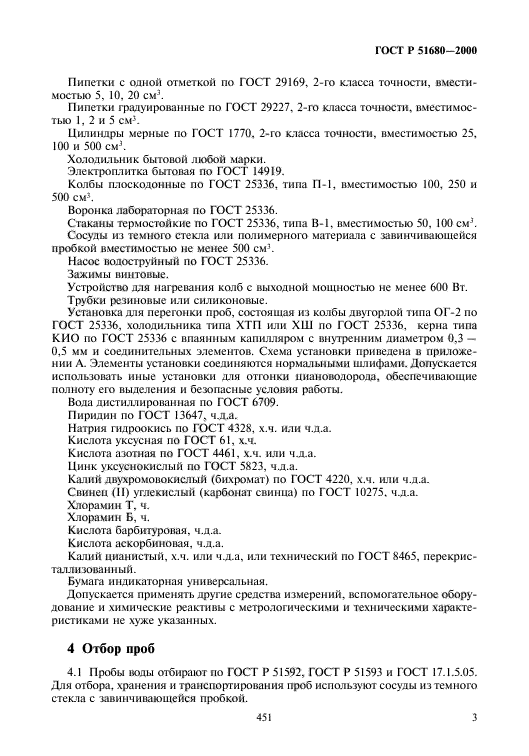 ГОСТ Р 51680—2000

Пипетки с одной отметкой по ГОСТ 29169, 2-го класса точности, вместимостью 5, 10, 20 см$^3$.

Пипетки градуированные по ГОСТ 29227, 2-го класса точности, вместимостью 1, 2 и 5 см$^3$.

Цилиндры мерные по ГОСТ 1770, 2-го класса точности, вместимостью 25, 100 и 500 см$^3$.

Холодильник бытовой любой марки.

Электроплитка бытовая по ГОСТ 14919.

Колбы плоскодонные по ГОСТ 25336, типа П-1, вместимостью 100, 250 и 500 см$^3$.

Воронка лабораторная по ГОСТ 25336.

Стаканы термостойкие по ГОСТ 25336, типа В-1, вместимостью 50, 100 см$^3$.

Сосуды из темного стекла или полимерного материала с завинчивающейся пробкой вместимостью не менее 500 см$^3$.

Насос водоструйный по ГОСТ 25336.

Зажимы винтовые.

Устройство для нагревания колб с выходной мощностью не менее 600 Вт.

Трубки резиновые или силиконовые.

Установка для перегонки проб, состоящая из колбы двугорлой типа ОГ-2 по ГОСТ 25336, холодильника типа ХТП или ХШ по ГОСТ 25336, керна типа КИО по ГОСТ 25336 с впаянным капилляром с внутренним диаметром 0,3 — 0,5 мм и соединительных элементов. Схема установки приведена в приложении А. Элементы установки соединяются нормальными шлифами. Допускается использовать иные установки для отгонки циановодорода, обеспечивающие полноту его выделения и безопасные условия работы.

Вода дистиллированная по ГОСТ 6709.

Пиридин по ГОСТ 13647, ч.д.а.

Натрия гидроокись по ГОСТ 4328, х.ч. или ч.д.а.

Кислота уксусная по ГОСТ 61, х.ч.

Кислота азотная по ГОСТ 4461, х.ч. или ч.д.а.

Цинк уксуснокислый по ГОСТ 5823, ч.д.а.

Калий двухромовокислый (бихромат) по ГОСТ 4220, х.ч. или ч.д.а.

Свинец (II) углекислый (карбонат свинца) по ГОСТ 10275, ч.д.а.

Хлорамин Т, ч.

Хлорамин Б, ч.

Кислота барбитуровая, ч.д.а.

Кислота аскорбиновая, ч.д.а.

Калий цианистый, х.ч. или ч.д.а, или технический по ГОСТ 8465, перекристаллизованный.

Бумага индикаторная универсальная.

Допускается применять другие средства измерений, вспомогательное оборудование и химические реактивы с метрологическими и техническими характеристиками не хуже указанных.

4 Отбор проб

4.1 Пробы воды отбирают по ГОСТ Р 51592, ГОСТ Р 51593 и ГОСТ 17.1.5.05. Для отбора, хранения и транспортирования проб используют сосуды из темного стекла с завинчивающейся пробкой.

451

3